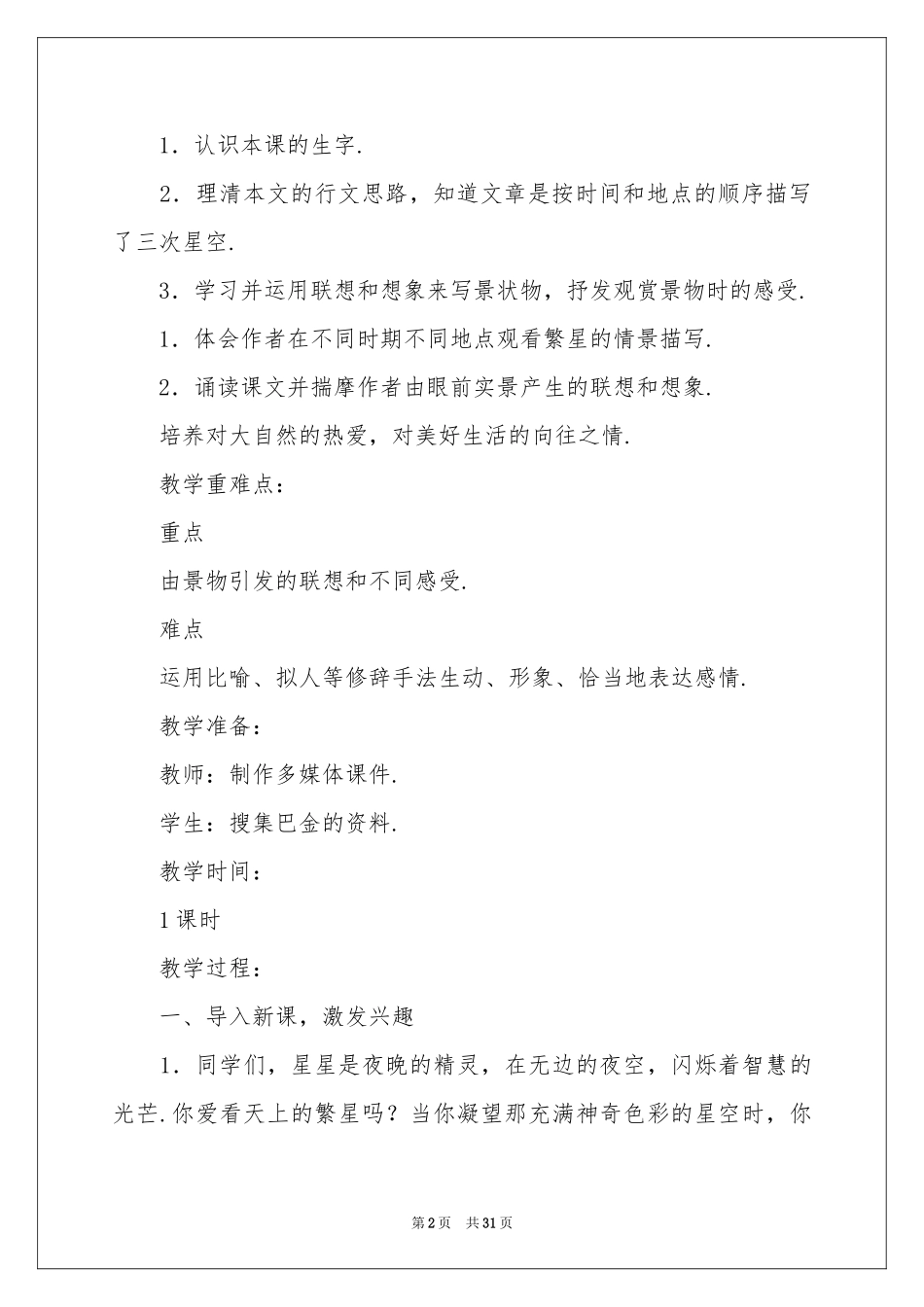 1．认识本课的生字.

2．理清本文的行文思路，知道文章是按时间和地点的顺序描写了三次星空.

3．学习并运用联想和想象来写景状物，抒发观赏景物时的感受.

1．体会作者在不同时期不同地点观看繁星的情景描写.

2．诵读课文并揣摩作者由眼前实景产生的联想和想象.

培养对大自然的热爱，对美好生活的向往之情.

教学重难点：

重点

由景物引发的联想和不同感受.

难点

运用比喻、拟人等修辞手法生动、形象、恰当地表达感情.

教学准备：

教师：制作多媒体课件.

学生：搜集巴金的资料.

教学时间：

1课时

教学过程：

一、导入新课，激发兴趣

1．同学们，星星是夜晚的精灵，在无边的夜空，闪烁着智慧的光芒.你爱看天上的繁星吗？当你凝望那充满神奇色彩的星空时，你

第2页 共31页